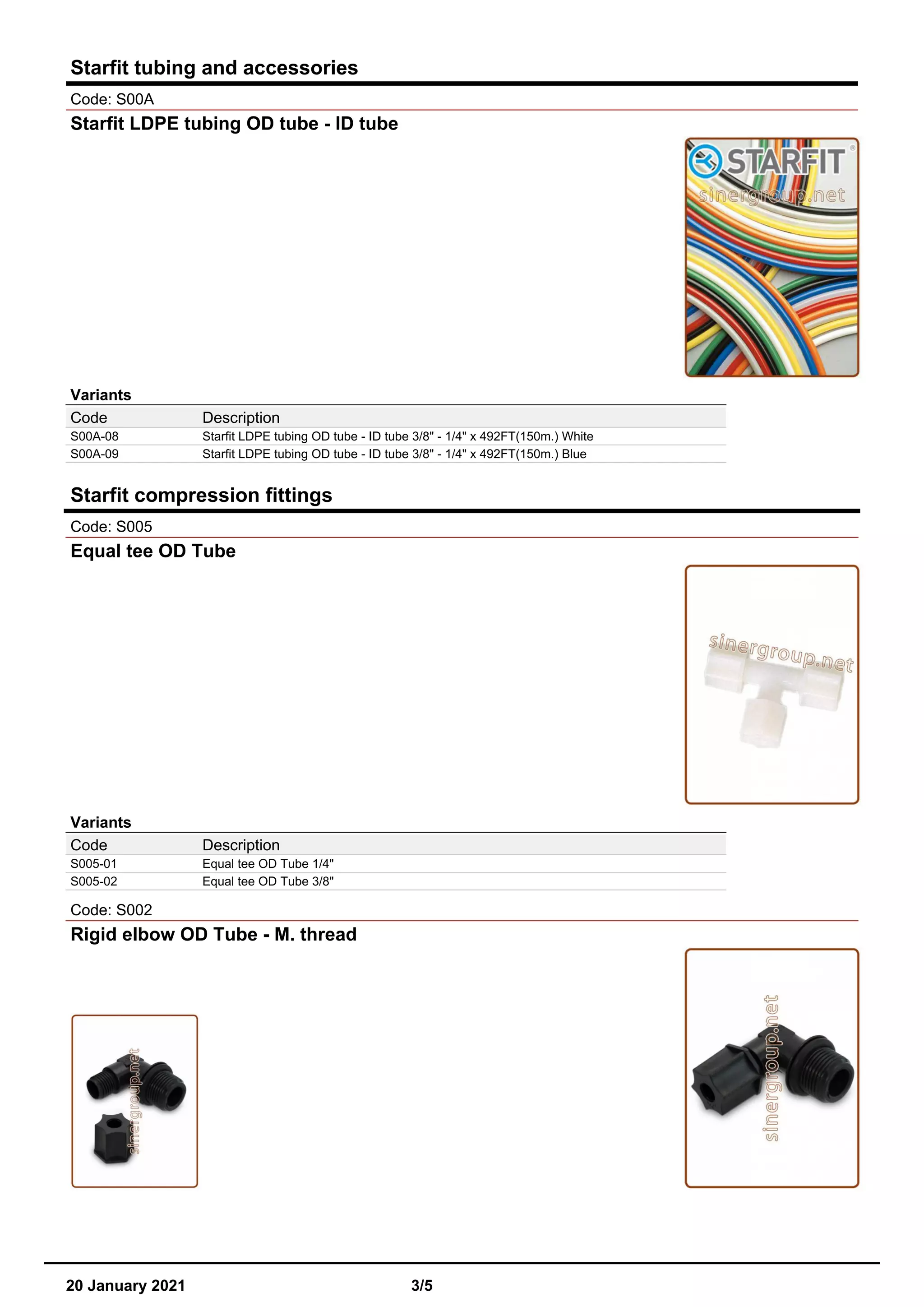 Starfit tubing and accessories

Code: S00A

Starfit LDPE tubing OD tube - ID tube

STARFIT®
sinergroup.net

Variants

| Code | Description |
|---|---|
| S00A-08 | Starfit LDPE tubing OD tube - ID tube 3/8" - 1/4" x 492FT(150m.) White |
| S00A-09 | Starfit LDPE tubing OD tube - ID tube 3/8" - 1/4" x 492FT(150m.) Blue |

Starfit compression fittings

Code: S005

Equal tee OD Tube

sinergroup.net

Variants

| Code | Description |
|---|---|
| S005-01 | Equal tee OD Tube 1/4" |
| S005-02 | Equal tee OD Tube 3/8" |

Code: S002

Rigid elbow OD Tube - M. thread

sinergroup.net

sinergroup.net

20 January 2021 3/5